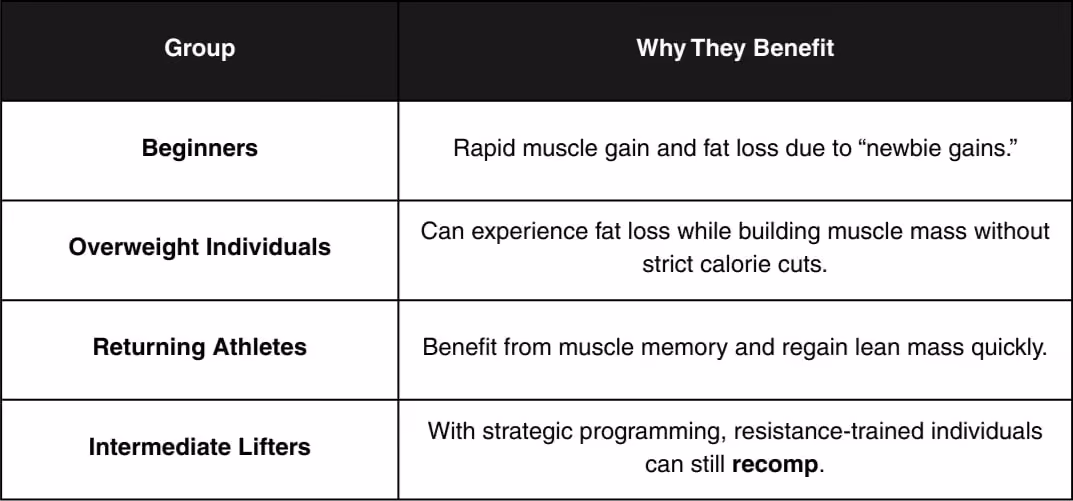 | Group | Why They Benefit |
|---|---|
| Beginners | Rapid muscle gain and fat loss due to "newbie gains." |
| Overweight Individuals | Can experience fat loss while building muscle mass without strict calorie cuts. |
| Returning Athletes | Benefit from muscle memory and regain lean mass quickly. |
| Intermediate Lifters | With strategic programming, resistance-trained individuals can still recomp. |